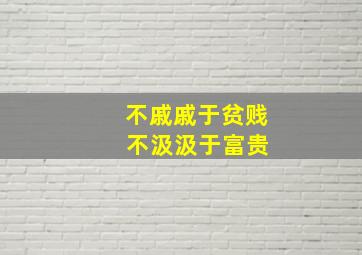 不戚戚于贫贱
不汲汲于富贵